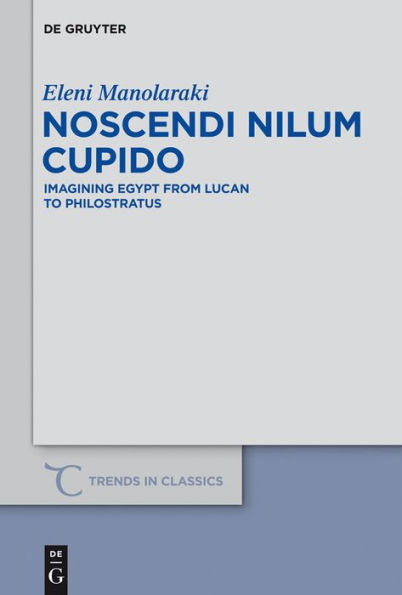 DE GRUYTER

Eleni Manolaraki

NOSCENDI NILUM CUPIDO

IMAGINING EGYPT FROM LUCAN TO PHILOSTRATUS

TRENDS IN CLASSICS

DE
G